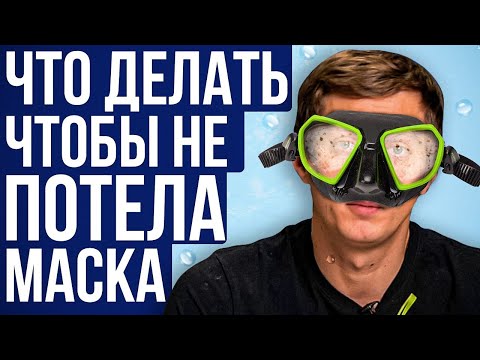 ЧТО ДЕЛАТЬ ЧТОБЫ НЕ ПОТЕЛА МАСКА